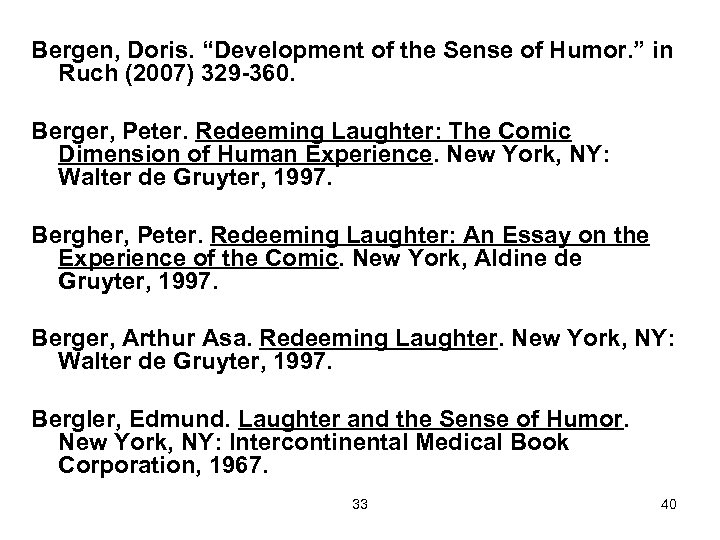 Bergen, Doris. “Development of the Sense of Humor.” in Ruch (2007) 329-360.

Berger, Peter. Redeeming Laughter: The Comic Dimension of Human Experience. New York, NY: Walter de Gruyter, 1997.

Bergher, Peter. Redeeming Laughter: An Essay on the Experience of the Comic. New York, Aldine de Gruyter, 1997.

Berger, Arthur Asa. Redeeming Laughter. New York, NY: Walter de Gruyter, 1997.

Bergler, Edmund. Laughter and the Sense of Humor. New York, NY: Intercontinental Medical Book Corporation, 1967.

33

40